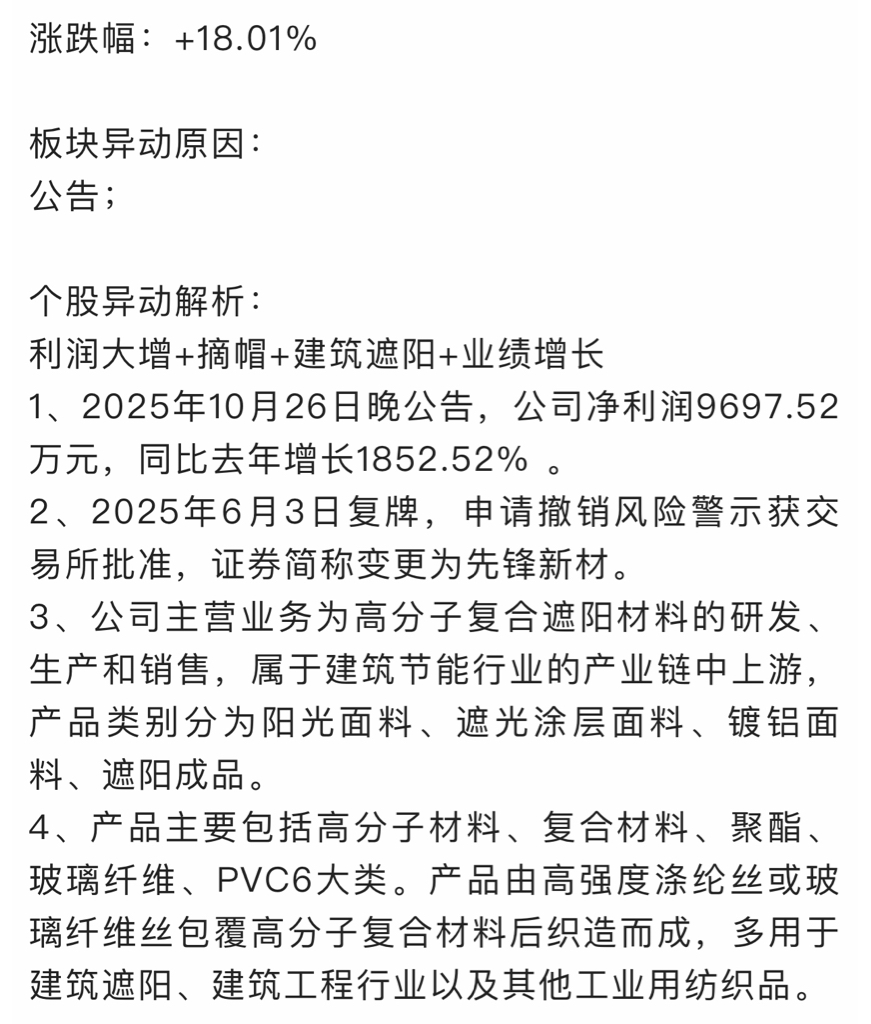 涨跌幅：+18.01%

板块异动原因：
公告；

个股异动解析：
利润大增+摘帽+建筑遮阳+业绩增长
1、2025年10月26日晚公告，公司净利润9697.52万元，同比去年增长1852.52% 。
2、2025年6月3日复牌，申请撤销风险警示获交易所批准，证券简称变更为先锋新材。
3、公司主营业务为高分子复合遮阳材料的研发、生产和销售，属于建筑节能行业的产业链中上游，产品类别分为阳光面料、遮光涂层面料、镀铝面料、遮阳成品。
4、产品主要包括高分子材料、复合材料、聚酯、玻璃纤维、PVC6大类。产品由高强度涤纶丝或玻璃纤维丝包覆高分子复合材料后织造而成，多用于建筑遮阳、建筑工程行业以及其他工业用纺织品。